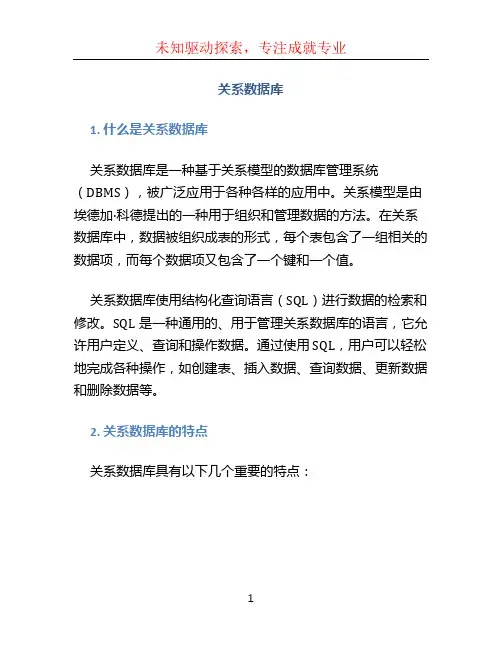 未知驱动探索，专注成就专业

关系数据库

1. 什么是关系数据库

关系数据库是一种基于关系模型的数据库管理系统（DBMS），被广泛应用于各种各样的应用中。关系模型是由埃德加·科德提出的一种用于组织和管理数据的方法。在关系数据库中，数据被组织成表的形式，每个表包含了一组相关的数据项，而每个数据项又包含了一个键和一个值。

关系数据库使用结构化查询语言（SQL）进行数据的检索和修改。SQL 是一种通用的、用于管理关系数据库的语言，它允许用户定义、查询和操作数据。通过使用 SQL，用户可以轻松地完成各种操作，如创建表、插入数据、查询数据、更新数据和删除数据等。

2. 关系数据库的特点

关系数据库具有以下几个重要的特点：

1